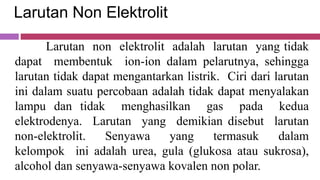 Larutan Non Elektrolit

Larutan non elektrolit adalah larutan yang tidak dapat membentuk ion-ion dalam pelarutnya, sehingga larutan tidak dapat mengantarkan listrik. Ciri dari larutan ini dalam suatu percobaan adalah tidak dapat menyalakan lampu dan tidak menghasilkan gas pada kedua elektrodenya. Larutan yang demikian disebut larutan non-elektrolit. Senyawa yang termasuk dalam kelompok ini adalah urea, gula (glukosa atau sukrosa), alcohol dan senyawa-senyawa kovalen non polar.